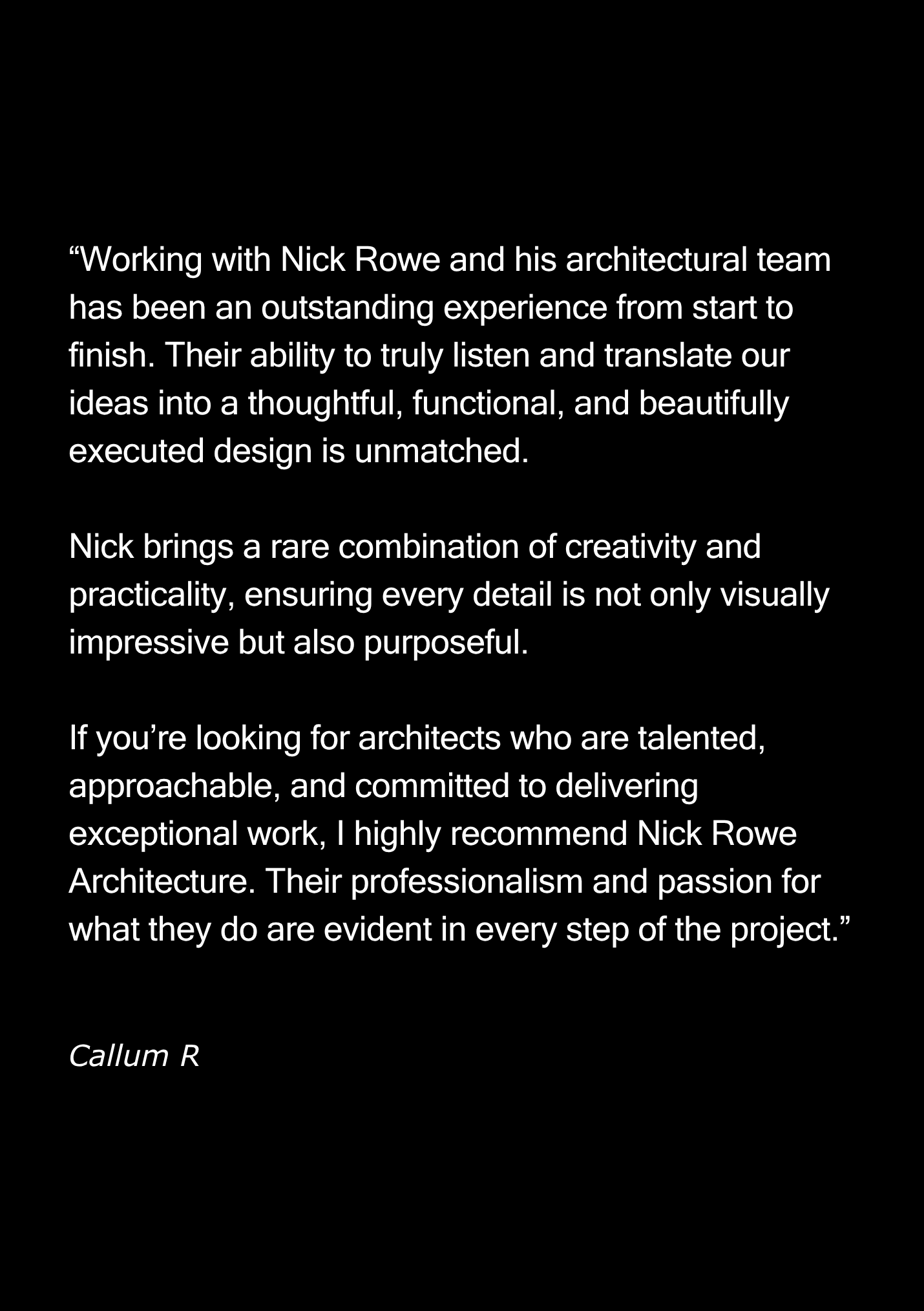 "Working with Nick Rowe and his architectural team has been an outstanding experience from start to finish. Their ability to truly listen and translate our ideas into a thoughtful, functional, and beautifully executed design is unmatched.

Nick brings a rare combination of creativity and practicality, ensuring every detail is not only visually impressive but also purposeful.

If you're looking for architects who are talented, approachable, and committed to delivering exceptional work, I highly recommend Nick Rowe Architecture. Their professionalism and passion for what they do are evident in every step of the project."

Callum R